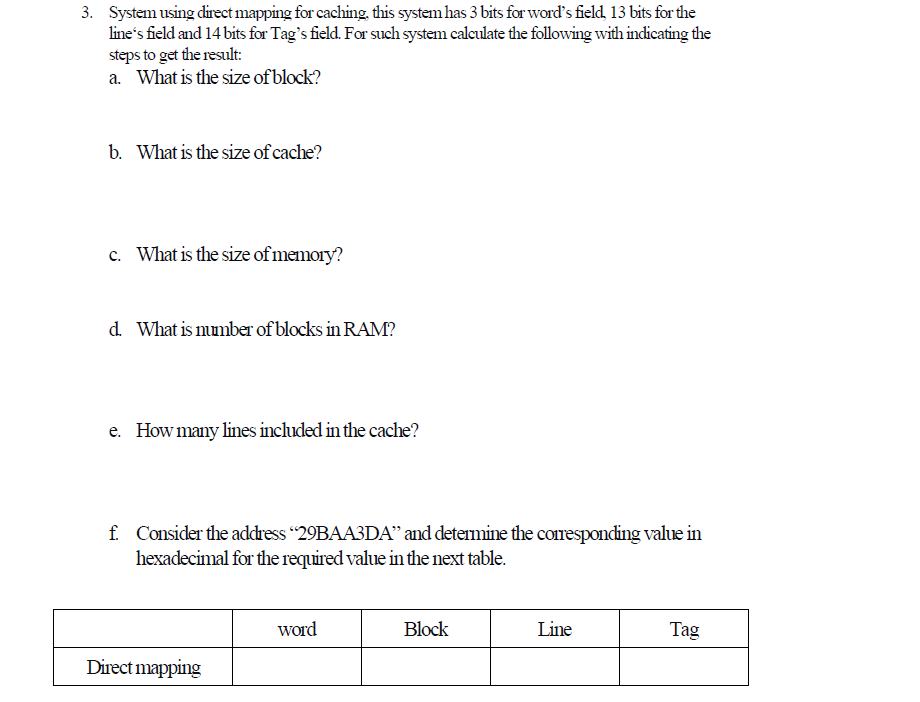 3. System using direct mapping for caching, this system has 3 bits for word's field, 13 bits for the line's field and 14 bits for Tag's field. For such system calculate the following with indicating the steps to get the result:

a. What is the size of block?

b. What is the size of cache?

c. What is the size of memory?

d. What is number of blocks in RAM?

e. How many lines included in the cache?

f. Consider the address "29BAA3DA" and determine the corresponding value in hexadecimal for the required value in the next table.

| | word | Block | Line | Tag |
|---|---|---|---|---|
| Direct mapping | | | | |